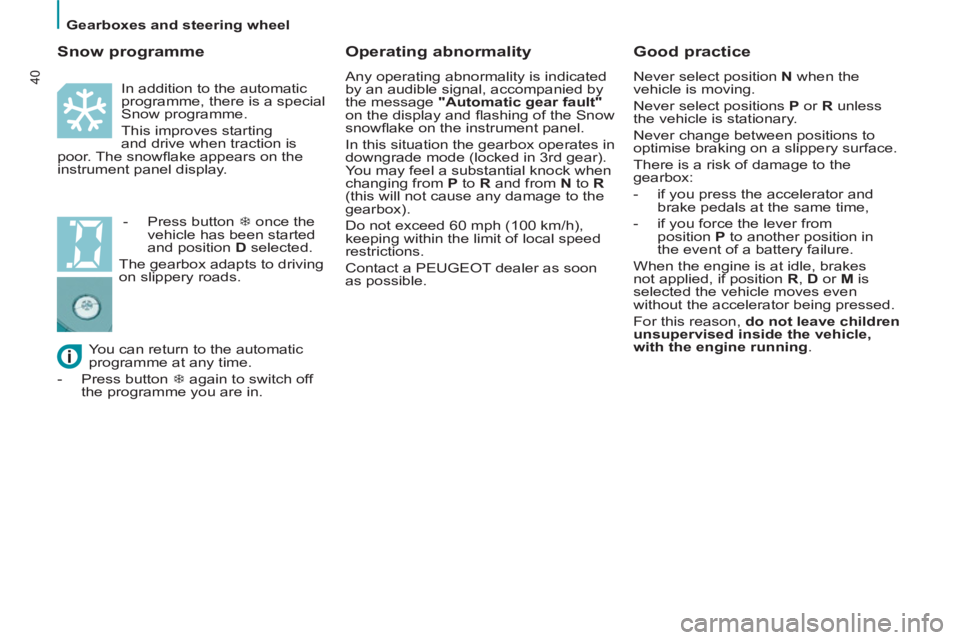 Gearboxes and steering wheel

40

Snow programme

In addition to the automatic programme, there is a special Snow programme.

This improves starting and drive when traction is poor. The snowflake appears on the instrument panel display.

- Press button ❄ once the vehicle has been started and position **D** selected.

The gearbox adapts to driving on slippery roads.

You can return to the automatic programme at any time.

- Press button ❄ again to switch off the programme you are in.

Operating abnormality

Any operating abnormality is indicated by an audible signal, accompanied by the message **"Automatic gear fault"** on the display and flashing of the Snow snowflake on the instrument panel.

In this situation the gearbox operates in downgrade mode (locked in 3rd gear). You may feel a substantial knock when changing from **P** to **R** and from **N** to **R** (this will not cause any damage to the gearbox).

Do not exceed 60 mph (100 km/h), keeping within the limit of local speed restrictions.

Contact a PEUGEOT dealer as soon as possible.

Good practice

Never select position **N** when the vehicle is moving.

Never select positions **P** or **R** unless the vehicle is stationary.

Never change between positions to optimise braking on a slippery surface.

There is a risk of damage to the gearbox:

- if you press the accelerator and brake pedals at the same time,

- if you force the lever from position **P** to another position in the event of a battery failure.

When the engine is at idle, brakes not applied, if position **R**, **D** or **M** is selected the vehicle moves even without the accelerator being pressed.

For this reason, **do not leave children unsupervised inside the vehicle, with the engine running**.

carmanualsonline.info